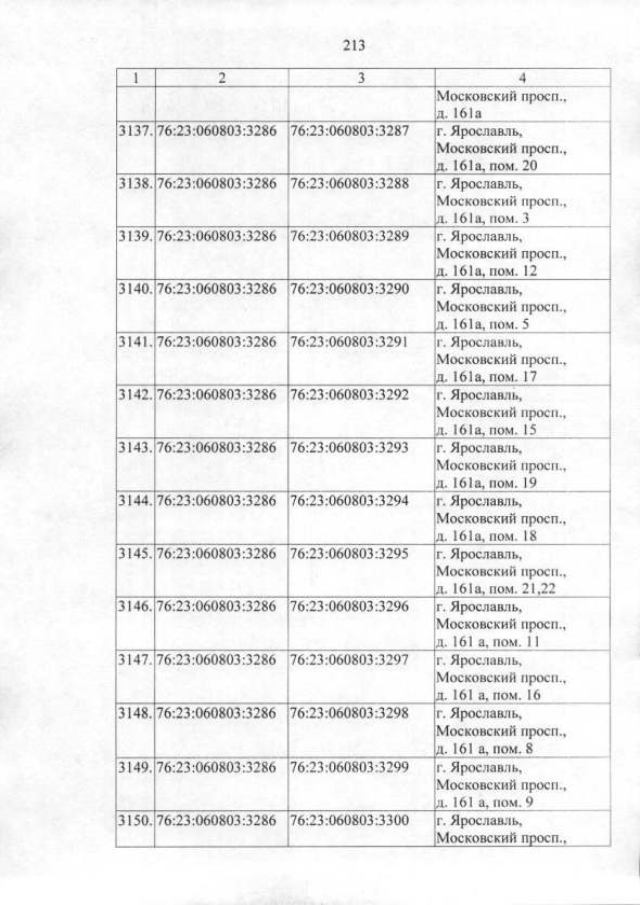 213

| 1 | 2 | 3 | 4 |
|---|---|---|---|
| | | | Московский просп., д. 161а |
| 3137. | 76:23:060803:3286 | 76:23:060803:3287 | г. Ярославль, Московский просп., д. 161а, пом. 20 |
| 3138. | 76:23:060803:3286 | 76:23:060803:3288 | г. Ярославль, Московский просп., д. 161а, пом. 3 |
| 3139. | 76:23:060803:3286 | 76:23:060803:3289 | г. Ярославль, Московский просп., д. 161а, пом. 12 |
| 3140. | 76:23:060803:3286 | 76:23:060803:3290 | г. Ярославль, Московский просп., д. 161а, пом. 5 |
| 3141. | 76:23:060803:3286 | 76:23:060803:3291 | г. Ярославль, Московский просп., д. 161а, пом. 17 |
| 3142. | 76:23:060803:3286 | 76:23:060803:3292 | г. Ярославль, Московский просп., д. 161а, пом. 15 |
| 3143. | 76:23:060803:3286 | 76:23:060803:3293 | г. Ярославль, Московский просп., д. 161а, пом. 19 |
| 3144. | 76:23:060803:3286 | 76:23:060803:3294 | г. Ярославль, Московский просп., д. 161а, пом. 18 |
| 3145. | 76:23:060803:3286 | 76:23:060803:3295 | г. Ярославль, Московский просп., д. 161а, пом. 21,22 |
| 3146. | 76:23:060803:3286 | 76:23:060803:3296 | г. Ярославль, Московский просп., д. 161 а, пом. 11 |
| 3147. | 76:23:060803:3286 | 76:23:060803:3297 | г. Ярославль, Московский просп., д. 161 а, пом. 16 |
| 3148. | 76:23:060803:3286 | 76:23:060803:3298 | г. Ярославль, Московский просп., д. 161 а, пом. 8 |
| 3149. | 76:23:060803:3286 | 76:23:060803:3299 | г. Ярославль, Московский просп., д. 161 а, пом. 9 |
| 3150. | 76:23:060803:3286 | 76:23:060803:3300 | г. Ярославль, Московский просп., |